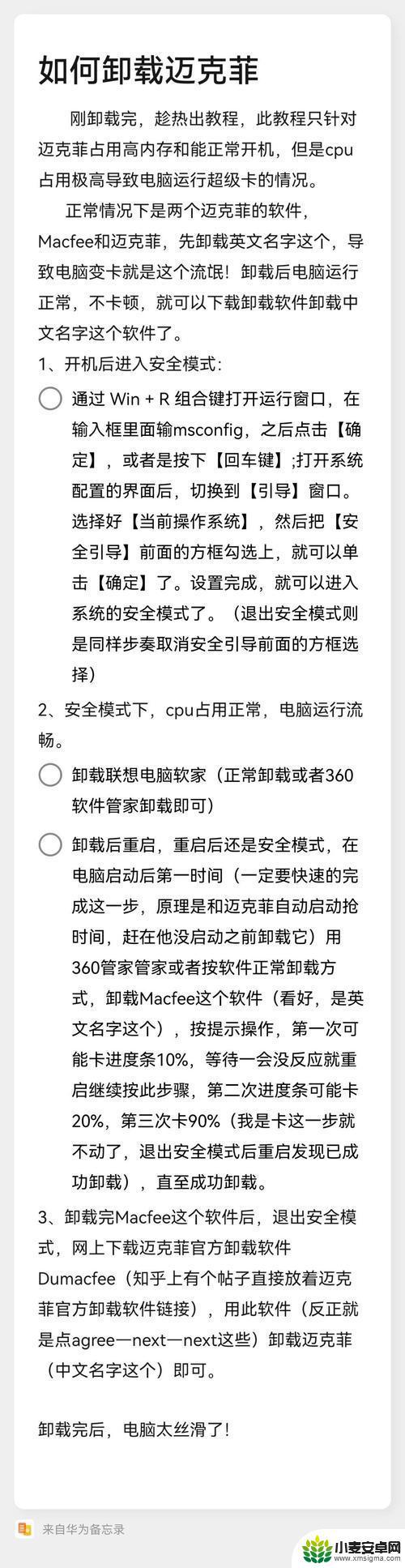 如何卸载迈克菲

刚卸载完，趁热出教程，此教程只针对迈克菲占用高内存和能正常开机，但是cpu占用极高导致电脑运行超级卡的情况。

正常情况下是两个迈克菲的软件，Macfee和迈克菲，先卸载英文名字这个，导致电脑变卡就是这个流氓！卸载后电脑运行正常，不卡顿，就可以下载卸载软件卸载中文名字这个软件了。

1、开机后进入安全模式：

通过 Win + R 组合键打开运行窗口，在输入框里面输msconfig，之后点击【确定】，或者是按下【回车键】;打开系统配置的界面后，切换到【引导】窗口。选择好【当前操作系统】，然后把【安全引导】前面的方框勾选上，就可以单击【确定】了。设置完成，就可以进入系统的安全模式了。（退出安全模式则是同样步奏取消安全引导前面的方框选择）

2、安全模式下，cpu占用正常，电脑运行流畅。

卸载联想电脑软家（正常卸载或者360软件管家卸载即可）

卸载后重启，重启后还是安全模式，在电脑启动后第一时间（一定要快速的完成这一步，原理是和迈克菲自动启动抢时间，赶在他没启动之前卸载它）用360管家管家或者按软件正常卸载方式，卸载Macfee这个软件（看好，是英文名字这个），按提示操作，第一次可能卡进度条10%，等待一会没反应就重启继续按此步骤，第二次进度条可能卡20%，第三次卡90%（我是卡这一步就不动了，退出安全模式后重启发现已成功卸载），直至成功卸载。

3、卸载完Macfee这个软件后，退出安全模式，网上下载迈克菲官方卸载软件Dumacfee（知乎上有个帖子直接放着迈克菲官方卸载软件链接），用此软件（反正就是点agree—next—next这些）卸载迈克菲（中文名字这个）即可。

卸载完后，电脑太丝滑了！

来自华为备忘录

小麦安卓网
www.xmsigma.com